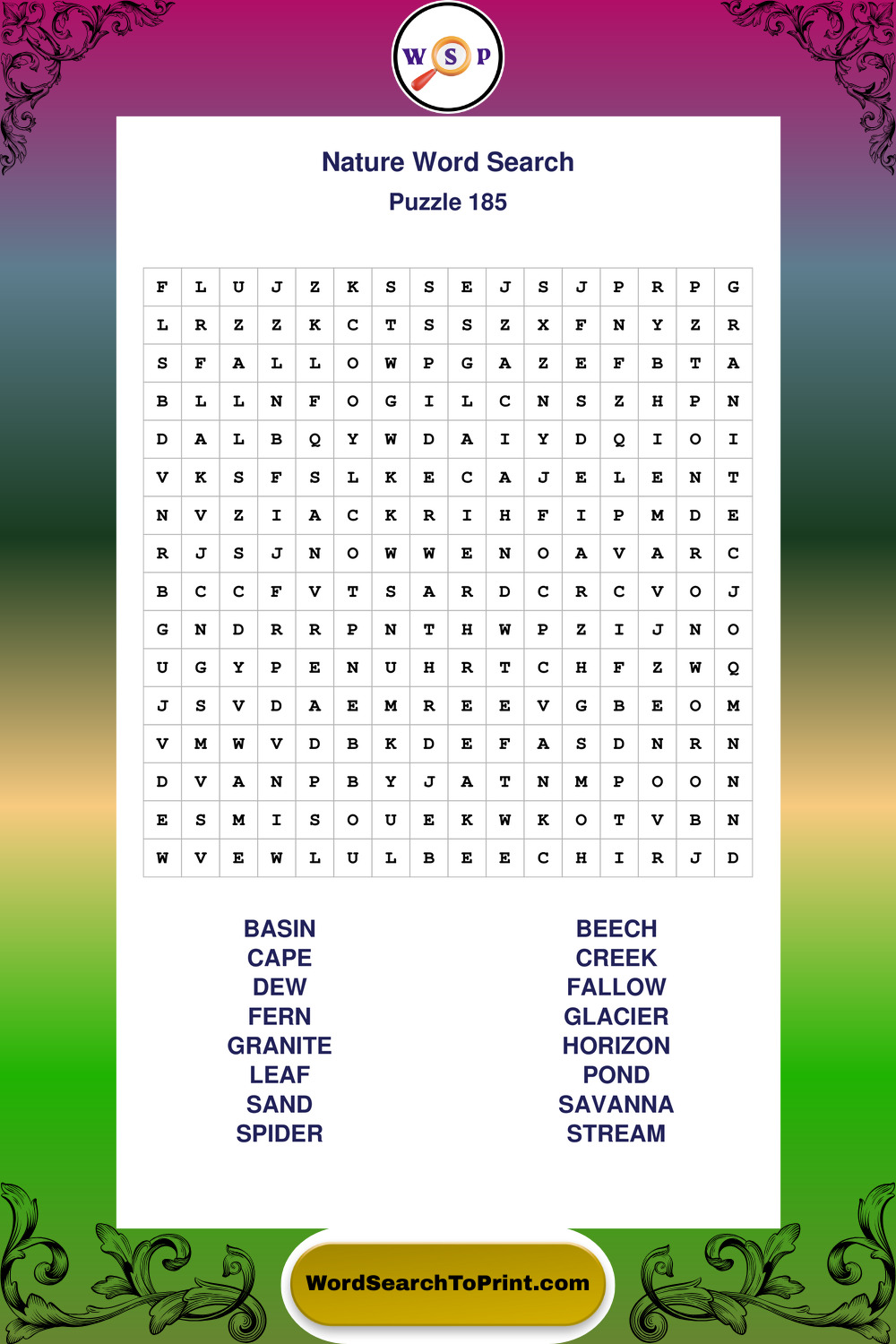 W S P

Nature Word Search
Puzzle 185

| F | L | U | J | Z | K | S | S | E | J | S | J | P | R | P | G |
|---|---|---|---|---|---|---|---|---|---|---|---|---|---|---|---|
| L | R | Z | Z | K | C | T | S | S | Z | X | F | N | Y | Z | R |
| S | F | A | L | L | O | W | P | G | A | Z | E | F | B | T | A |
| B | L | L | N | F | O | G | I | L | C | N | S | Z | H | P | N |
| D | A | L | B | Q | Y | W | D | A | I | Y | D | Q | I | O | I |
| V | K | S | F | S | L | K | E | C | A | J | E | L | E | N | T |
| N | V | Z | I | A | C | K | R | I | H | F | I | P | M | D | E |
| R | J | S | J | N | O | W | W | E | N | O | A | V | A | R | C |
| B | C | C | F | V | T | S | A | R | D | C | R | C | V | O | J |
| G | N | D | R | R | P | N | T | H | W | P | Z | I | J | N | O |
| U | G | Y | P | E | N | U | H | R | T | C | H | F | Z | W | Q |
| J | S | V | D | A | E | M | R | E | E | V | G | B | E | O | M |
| V | M | W | V | D | B | K | D | E | F | A | S | D | N | R | N |
| D | V | A | N | P | B | Y | J | A | T | N | M | P | O | O | N |
| E | S | M | I | S | O | U | E | K | W | K | O | T | V | B | N |
| W | V | E | W | L | U | L | B | E | E | C | H | I | R | J | D |

BASIN
CAPE
DEW
FERN
GRANITE
LEAF
SAND
SPIDER

BEECH
CREEK
FALLOW
GLACIER
HORIZON
POND
SAVANNA
STREAM

WordSearchToPrint.com